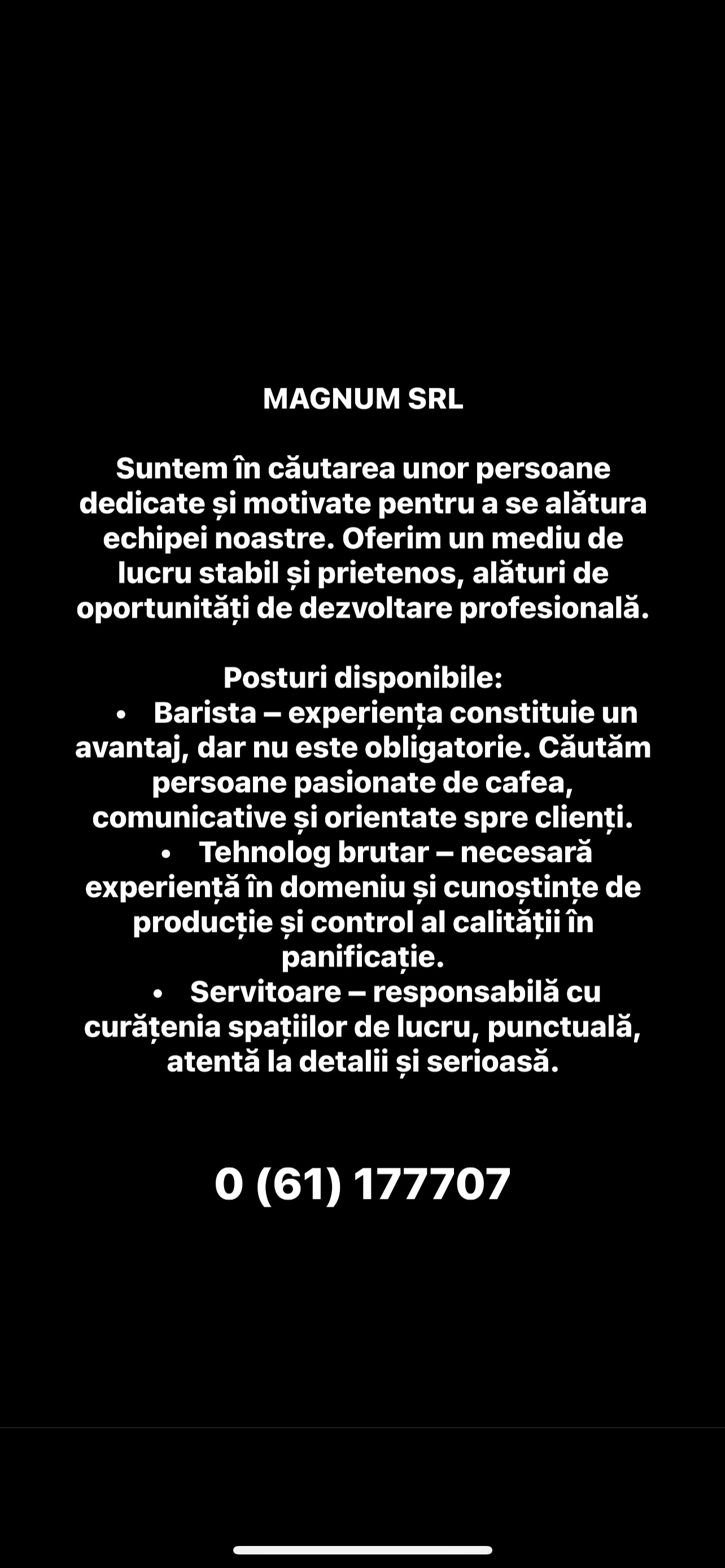 MAGNUM SRL

Suntem în căutarea unor persoane dedicate și motivate pentru a se alătura echipei noastre. Oferim un mediu de lucru stabil și prietenos, alături de oportunități de dezvoltare profesională.

Posturi disponibile:
• Barista – experiența constituie un avantaj, dar nu este obligatorie. Căutăm persoane pasionate de cafea, comunicative și orientate spre clienți.
• Tehnolog brutar – necesară experiență în domeniu și cunoștințe de producție și control al calității în panificație.
• Servitoare – responsabilă cu curățenia spațiilor de lucru, punctuală, atentă la detalii și serioasă.

0 (61) 177707